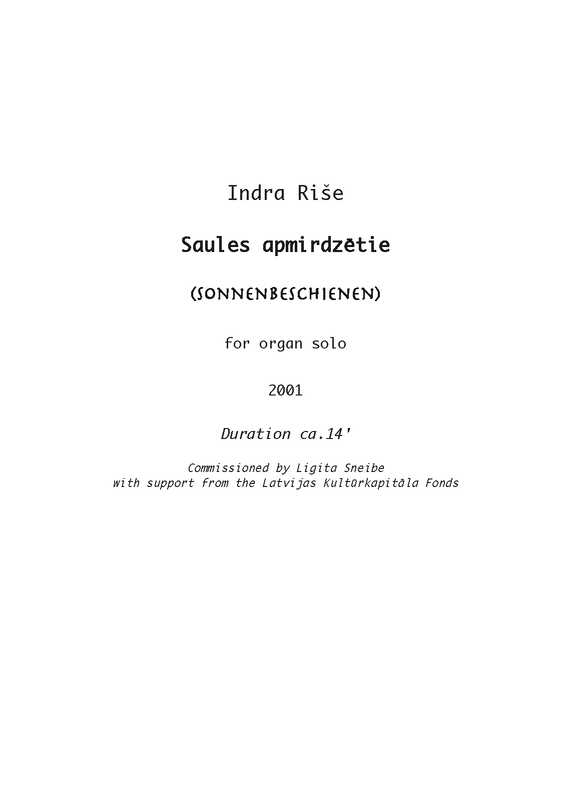 Indra Riše

Saules apmirdzētie

(SONNENBESCHIENEN)

for organ solo

2001

Duration ca.14'

Commissioned by Ligita Sneibe
with support from the Latvijas Kultūrkapitāla Fonds